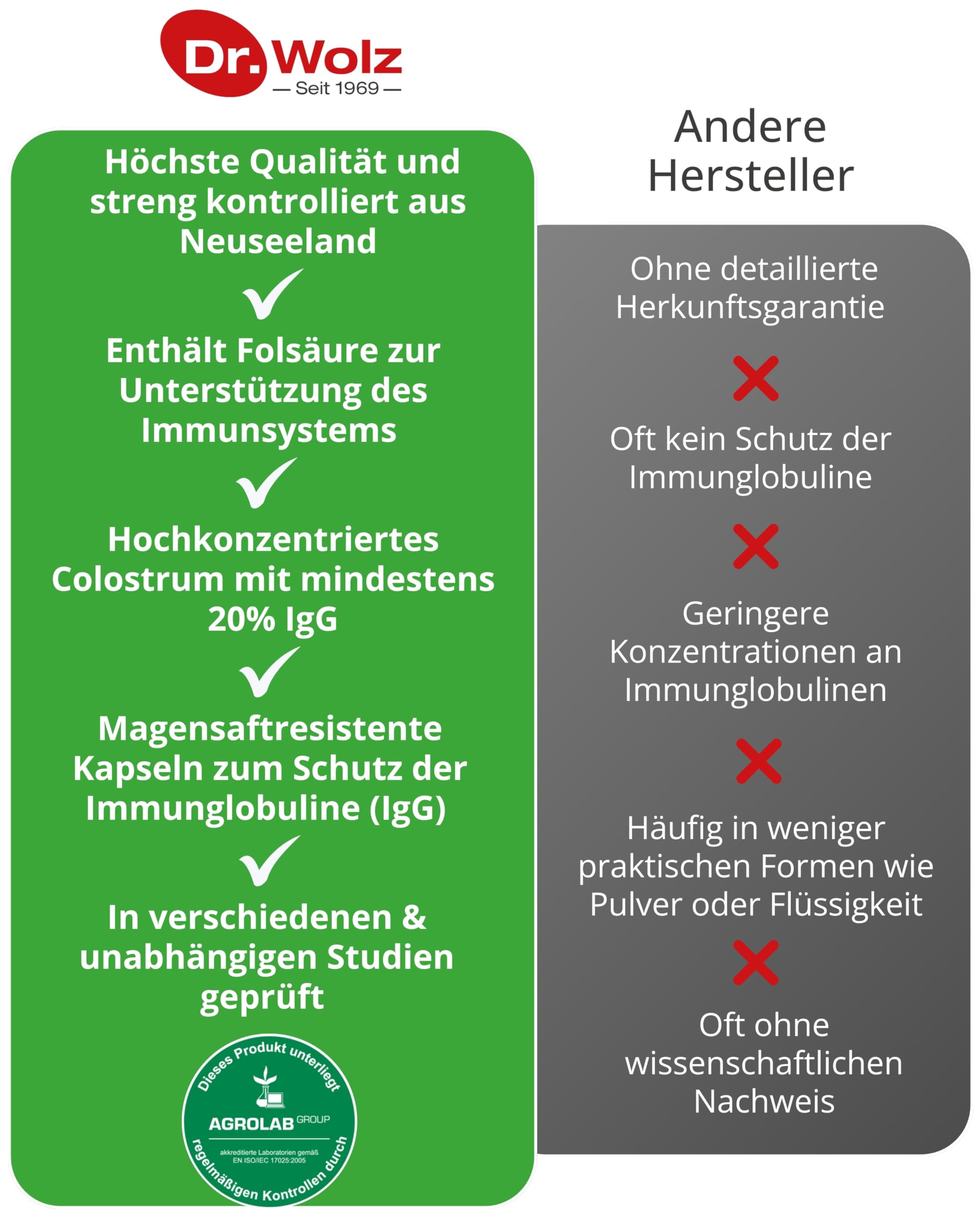 Dr. Wolz
— Seit 1969 —

Höchste Qualität und streng kontrolliert aus Neuseeland

Enthält Folsäure zur Unterstützung des Immunsystems

Hochkonzentriertes Colostrum mit mindestens 20% IgG

Magensaftresistente Kapseln zum Schutz der Immunglobuline (IgG)

In verschiedenen & unabhängigen Studien geprüft

Dieses Produkt unterliegt
AGROLAB GROUP
akkreditierte Laboratorien gemäß EN ISO/IEC 17025:2005
regelmäßigen Kontrollen durch

Andere Hersteller

Ohne detaillierte Herkunftsgarantie

Oft kein Schutz der Immunglobuline

Geringere Konzentrationen an Immunglobulinen

Häufig in weniger praktischen Formen wie Pulver oder Flüssigkeit

Oft ohne wissenschaftlichen Nachweis